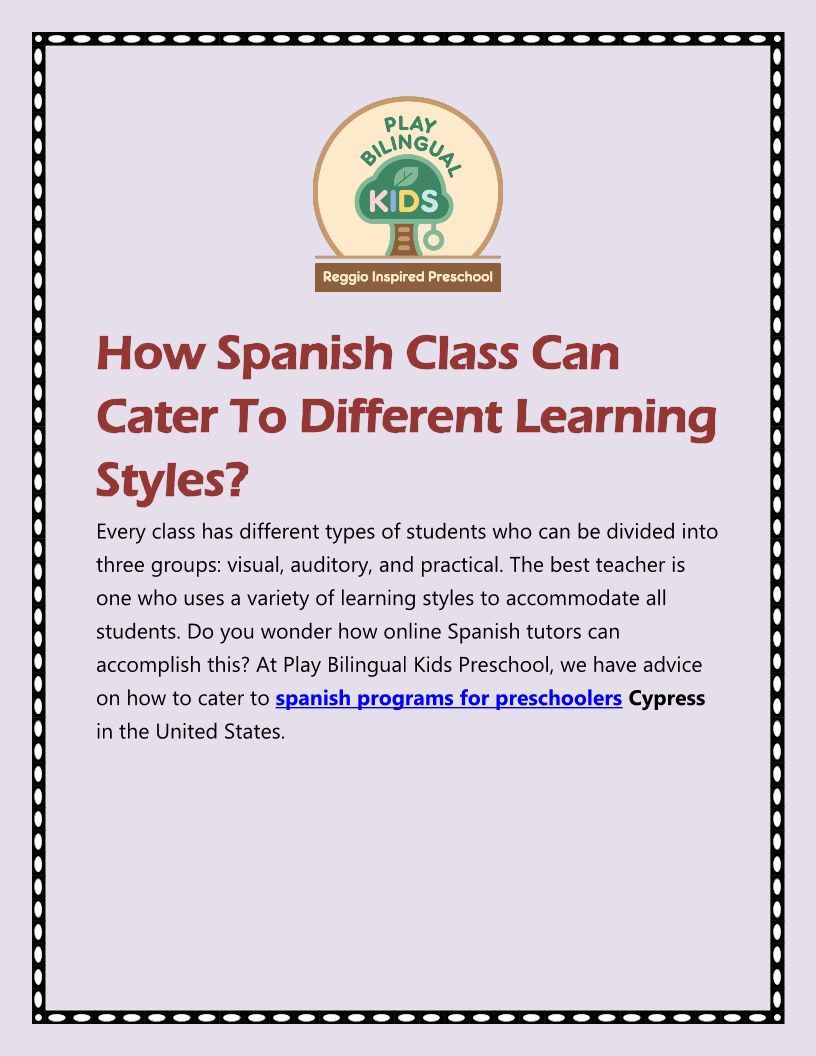 PLAY
BILINGUAL
KIDS
Reggio Inspired Preschool

How Spanish Class Can Cater To Different Learning Styles?

Every class has different types of students who can be divided into three groups: visual, auditory, and practical. The best teacher is one who uses a variety of learning styles to accommodate all students. Do you wonder how online Spanish tutors can accomplish this? At Play Bilingual Kids Preschool, we have advice on how to cater to spanish programs for preschoolers Cypress in the United States.